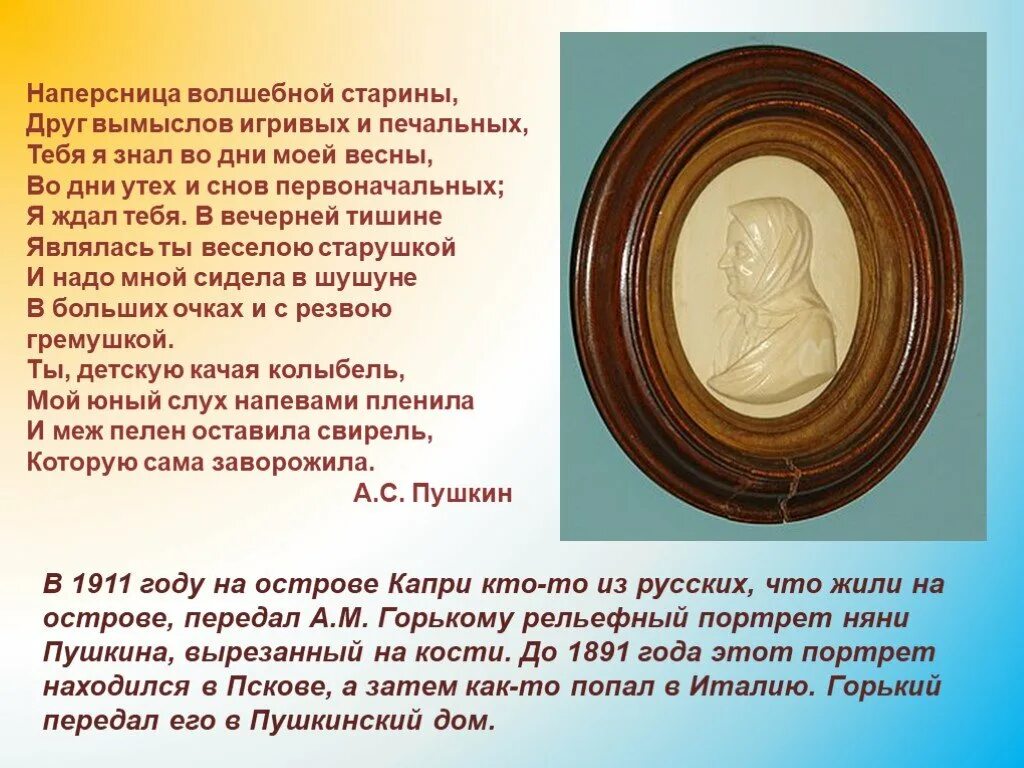 Наперсница волшебной старины,
Друг вымыслов игривых и печальных,
Тебя я знал во дни моей весны,
Во дни утех и снов первоначальных;
Я ждал тебя. В вечерней тишине
Являлась ты веселою старушкой
И надо мной сидела в шушуне
В больших очках и с резвою гремушкой.
Ты, детскую качая колыбель,
Мой юный слух напевами пленила
И меж пелен оставила свирель,
Которую сама заворожила.
А.С. Пушкин

В 1911 году на острове Капри кто-то из русских, что жили на острове, передал А.М. Горькому рельефный портрет няни Пушкина, вырезанный на кости. До 1891 года этот портрет находился в Пскове, а затем как-то попал в Италию. Горький передал его в Пушкинский дом.